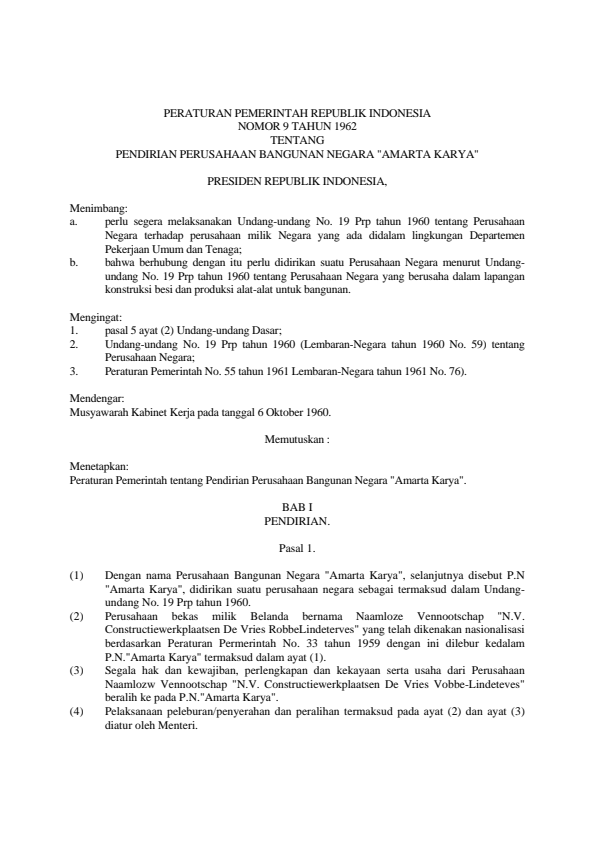 PERATURAN PEMERINTAH REPUBLIK INDONESIA
NOMOR 9 TAHUN 1962
TENTANG
PENDIRIAN PERUSAHAAN BANGUNAN NEGARA "AMARTA KARYA"

PRESIDEN REPUBLIK INDONESIA,

Menimbang:
a. perlu segera melaksanakan Undang-undang No. 19 Prp tahun 1960 tentang Perusahaan Negara terhadap perusahaan milik Negara yang ada didalam lingkungan Departemen Pekerjaan Umum dan Tenaga;
b. bahwa berhubung dengan itu perlu didirikan suatu Perusahaan Negara menurut Undang-undang No. 19 Prp tahun 1960 tentang Perusahaan Negara yang berusaha dalam lapangan konstruksi besi dan produksi alat-alat untuk bangunan.

Mengingat:
1. pasal 5 ayat (2) Undang-undang Dasar;
2. Undang-undang No. 19 Prp tahun 1960 (Lembaran-Negara tahun 1960 No. 59) tentang Perusahaan Negara;
3. Peraturan Pemerintah No. 55 tahun 1961 Lembaran-Negara tahun 1961 No. 76).

Mendengar:
Musyawarah Kabinet Kerja pada tanggal 6 Oktober 1960.

Memutuskan :

Menetapkan:
Peraturan Pemerintah tentang Pendirian Perusahaan Bangunan Negara "Amarta Karya".

BAB I
PENDIRIAN.

Pasal 1.

(1) Dengan nama Perusahaan Bangunan Negara "Amarta Karya", selanjutnya disebut P.N "Amarta Karya", didirikan suatu perusahaan negara sebagai termaksud dalam Undang-undang No. 19 Prp tahun 1960.
(2) Perusahaan bekas milik Belanda bernama Naamloze Vennootschap "N.V. Constructiewerkplaatsen De Vries RobbeLindeterves" yang telah dikenakan nasionalisasi berdasarkan Peraturan Permerintah No. 33 tahun 1959 dengan ini dilebur kedalam P.N."Amarta Karya" termaksud dalam ayat (1).
(3) Segala hak dan kewajiban, perlengkapan dan kekayaan serta usaha dari Perusahaan Naamlozw Vennootschap "N.V. Constructiewerkplaatsen De Vries Vobbe-Lindeteves" beralih ke pada P.N."Amarta Karya".
(4) Pelaksanaan peleburan/penyerahan dan peralihan termaksud pada ayat (2) dan ayat (3) diatur oleh Menteri.